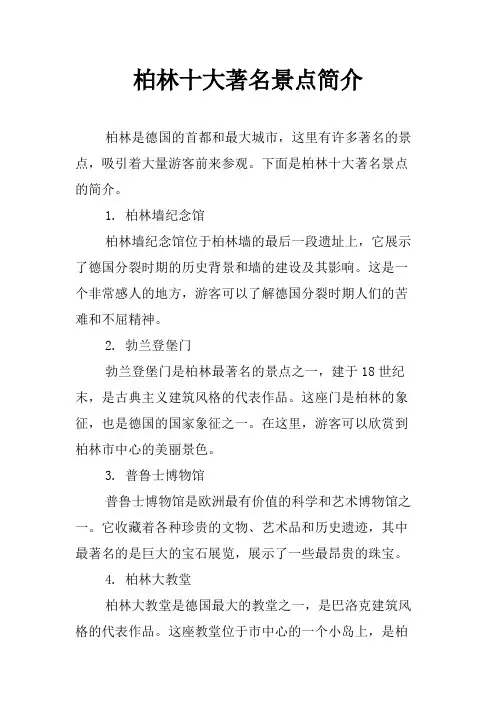 柏林十大著名景点简介

柏林是德国的首都和最大城市，这里有许多著名的景点，吸引着大量游客前来参观。下面是柏林十大著名景点的简介。

1. 柏林墙纪念馆

柏林墙纪念馆位于柏林墙的最后一段遗址上，它展示了德国分裂时期的历史背景和墙的建设及其影响。这是一个非常感人的地方，游客可以了解德国分裂时期人们的苦难和不屈精神。

2. 勃兰登堡门

勃兰登堡门是柏林最著名的景点之一，建于18世纪末，是古典主义建筑风格的代表作品。这座门是柏林的象征，也是德国的国家象征之一。在这里，游客可以欣赏到柏林市中心的美丽景色。

3. 普鲁士博物馆

普鲁士博物馆是欧洲最有价值的科学和艺术博物馆之一。它收藏着各种珍贵的文物、艺术品和历史遗迹，其中最著名的是巨大的宝石展览，展示了一些最昂贵的珠宝。

4. 柏林大教堂

柏林大教堂是德国最大的教堂之一，是巴洛克建筑风格的代表作品。这座教堂位于市中心的一个小岛上，是柏